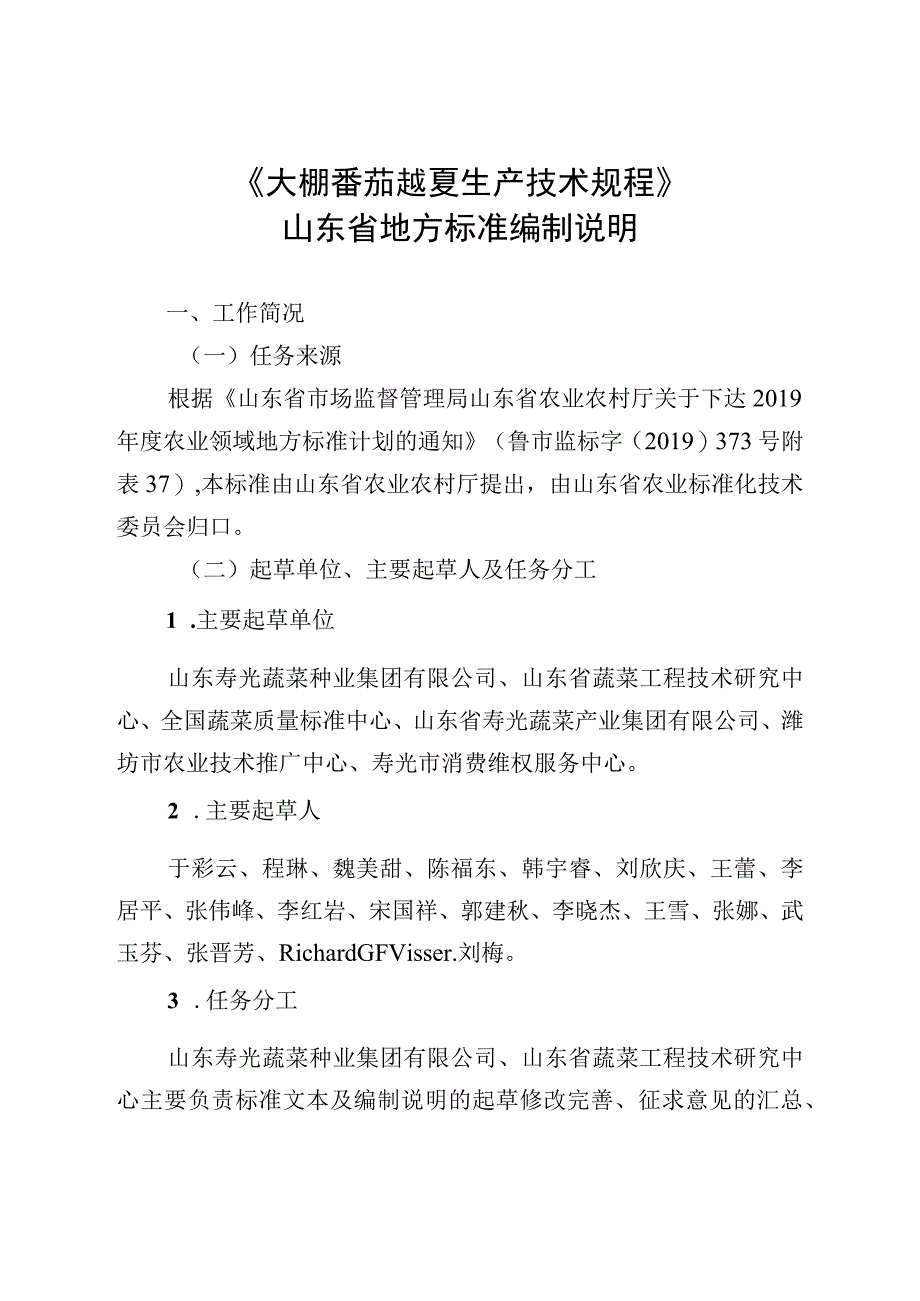 《大棚番茄越夏生产技术规程》
山东省地方标准编制说明

一、工作简况

（一）任务来源

根据《山东省市场监督管理局山东省农业农村厅关于下达2019年度农业领域地方标准计划的通知》（鲁市监标字（2019）373号附表37）,本标准由山东省农业农村厅提出，由山东省农业标准化技术委员会归口。

（二）起草单位、主要起草人及任务分工

1 .主要起草单位

山东寿光蔬菜种业集团有限公司、山东省蔬菜工程技术研究中心、全国蔬菜质量标准中心、山东省寿光蔬菜产业集团有限公司、潍坊市农业技术推广中心、寿光市消费维权服务中心。

2 .主要起草人

于彩云、程琳、魏美甜、陈福东、韩宇睿、刘欣庆、王蕾、李居平、张伟峰、李红岩、宋国祥、郭建秋、李晓杰、王雪、张娜、武玉芬、张晋芳、RichardGFVisser.刘梅。

3 .任务分工

山东寿光蔬菜种业集团有限公司、山东省蔬菜工程技术研究中心主要负责标准文本及编制说明的起草修改完善、征求意见的汇总、